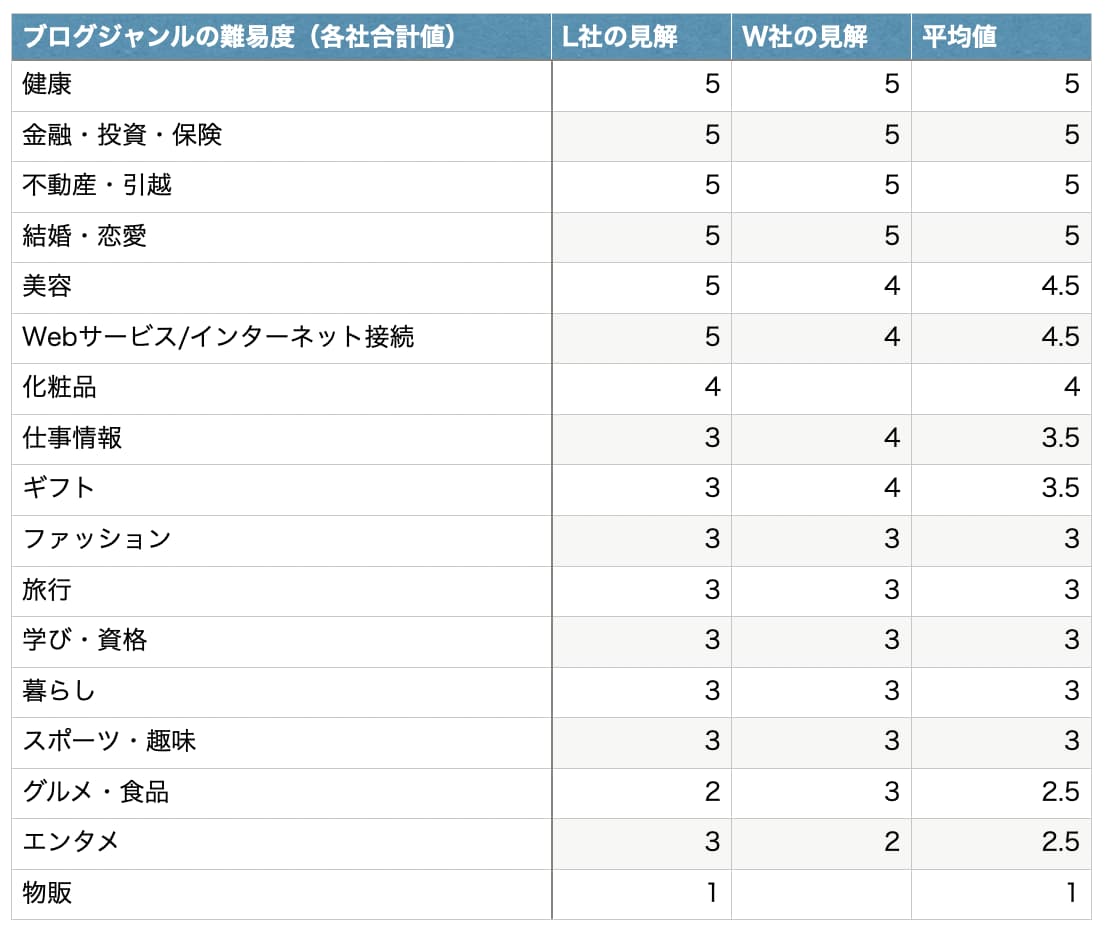 | ブログジャンルの難易度（各社合計値） | L社の見解 | W社の見解 | 平均値 |
|---|---|---|---|
| 健康 | 5 | 5 | 5 |
| 金融・投資・保険 | 5 | 5 | 5 |
| 不動産・引越 | 5 | 5 | 5 |
| 結婚・恋愛 | 5 | 5 | 5 |
| 美容 | 5 | 4 | 4.5 |
| Webサービス/インターネット接続 | 5 | 4 | 4.5 |
| 化粧品 | 4 |  | 4 |
| 仕事情報 | 3 | 4 | 3.5 |
| ギフト | 3 | 4 | 3.5 |
| ファッション | 3 | 3 | 3 |
| 旅行 | 3 | 3 | 3 |
| 学び・資格 | 3 | 3 | 3 |
| 暮らし | 3 | 3 | 3 |
| スポーツ・趣味 | 3 | 3 | 3 |
| グルメ・食品 | 2 | 3 | 2.5 |
| エンタメ | 3 | 2 | 2.5 |
| 物販 | 1 |  | 1 |